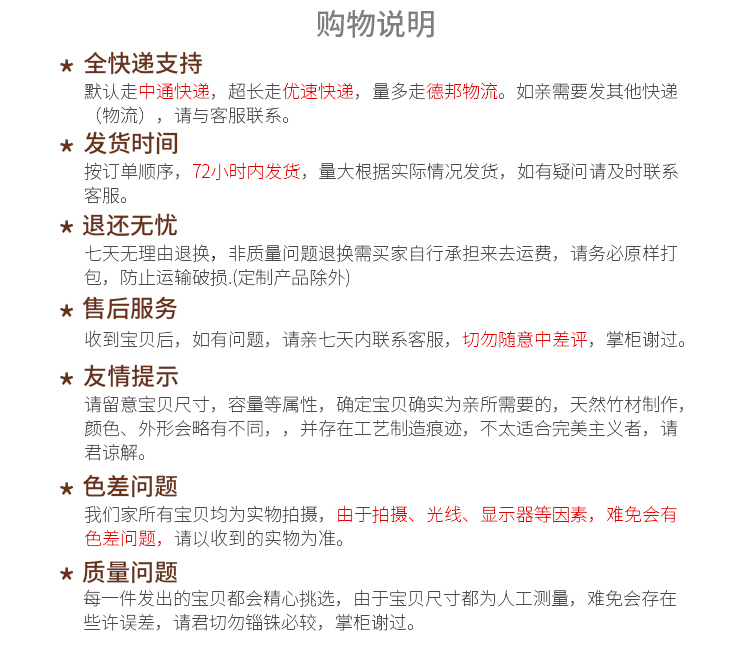 购物说明

★ 全快递支持
默认走中通快递，超长走优速快递，量多走德邦物流。如亲需要发其他快递（物流），请与客服联系。

★ 发货时间
按订单顺序，72小时内发货，量大根据实际情况发货，如有疑问请及时联系客服。

★ 退还无忧
七天无理由退换，非质量问题退换需买家自行承担来去运费，请务必原样打包，防止运输破损.(定制产品除外)

★ 售后服务
收到宝贝后，如有问题，请亲七天内联系客服，切勿随意中差评，掌柜谢过。

★ 友情提示
请留意宝贝尺寸，容量等属性，确定宝贝确实为亲所需要的，天然竹材制作，颜色、外形会略有不同，，并存在工艺制造痕迹，不太适合完美主义者，请君谅解。

★ 色差问题
我们家所有宝贝均为实物拍摄，由于拍摄、光线、显示器等因素，难免会有色差问题，请以收到的实物为准。

★ 质量问题
每一件发出的宝贝都会精心挑选，由于宝贝尺寸都为人工测量，难免会存在些许误差，请君切勿锱铢必较，掌柜谢过。